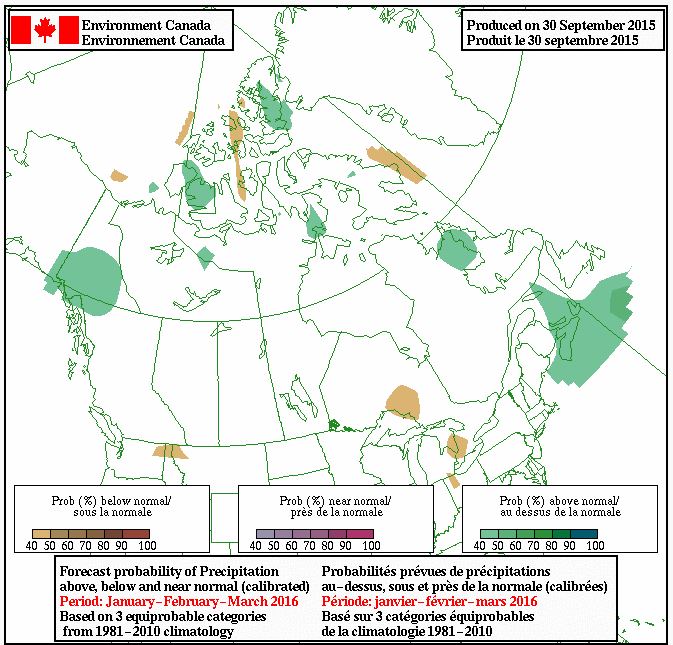 Environment Canada
Environnement Canada

Produced on 30 September 2015
Produit le 30 septembre 2015

Prob (%) below normal/
sous la normale

40 50 60 70 80 90 100

Prob (%) near normal/
près de la normale

40 50 60 70 80 90 100

Prob (%) above normal/
au dessus de la normale

40 50 60 70 80 90 100

Forecast probability of Precipitation above, below and near normal (calibrated)
Period: January–February–March 2016
Based on 3 equiprobable categories from 1981–2010 climatology

Probabilités prévues de précipitations au–dessus, sous et près de la normale (calibrées)
Période: janvier–février–mars 2016
Basé sur 3 catégories équiprobables de la climatologie 1981–2010